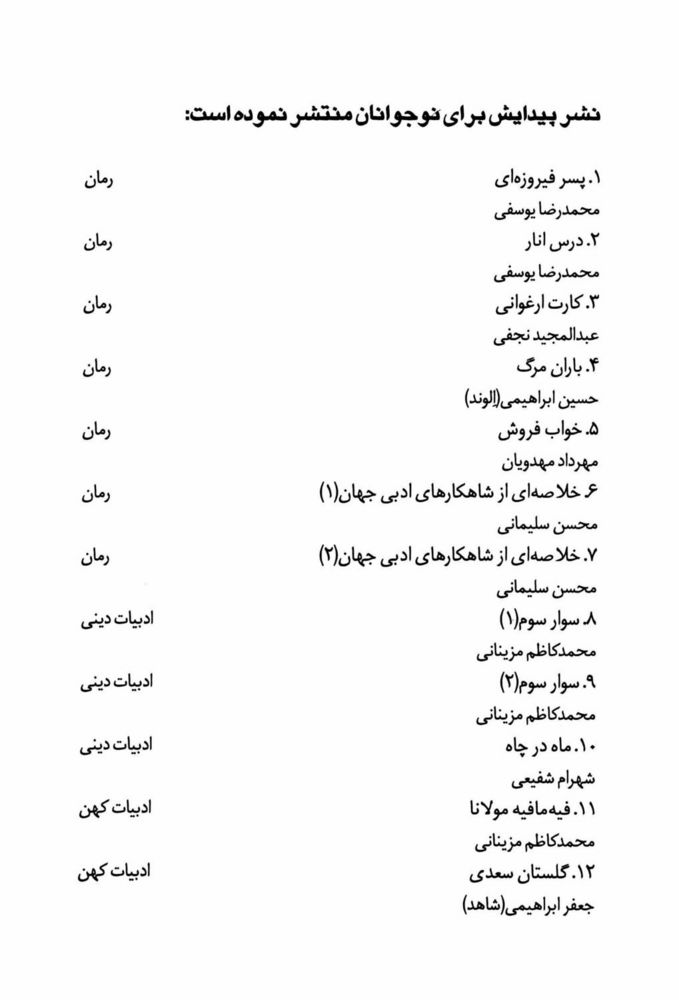 نشر پیدایش برای نوجوانان منتشر نموده است:

۱. پسر فیروزه‌ای رمان
محمدرضا یوسفی
۲. درس انار رمان
محمدرضا یوسفی
۳. کارت ارغوانی رمان
عبدالمجید نجفی
۴. باران مرگ رمان
حسین ابراهیمی(الوند)
۵. خواب فروش رمان
مهرداد مهدویان
۶. خلاصه‌ای از شاهکارهای ادبی جهان(۱) رمان
محسن سلیمانی
۷. خلاصه‌ای از شاهکارهای ادبی جهان(۲) رمان
محسن سلیمانی
۸. سوار سوم(۱) ادبیات دینی
محمدکاظم مزینانی
۹. سوار سوم(۲) ادبیات دینی
محمدکاظم مزینانی
۱۰. ماه در چاه ادبیات دینی
شهرام شفیعی
۱۱. فیه‌مافیه مولانا ادبیات کهن
محمدکاظم مزینانی
۱۲. گلستان سعدی ادبیات کهن
جعفر ابراهیمی(شاهد)